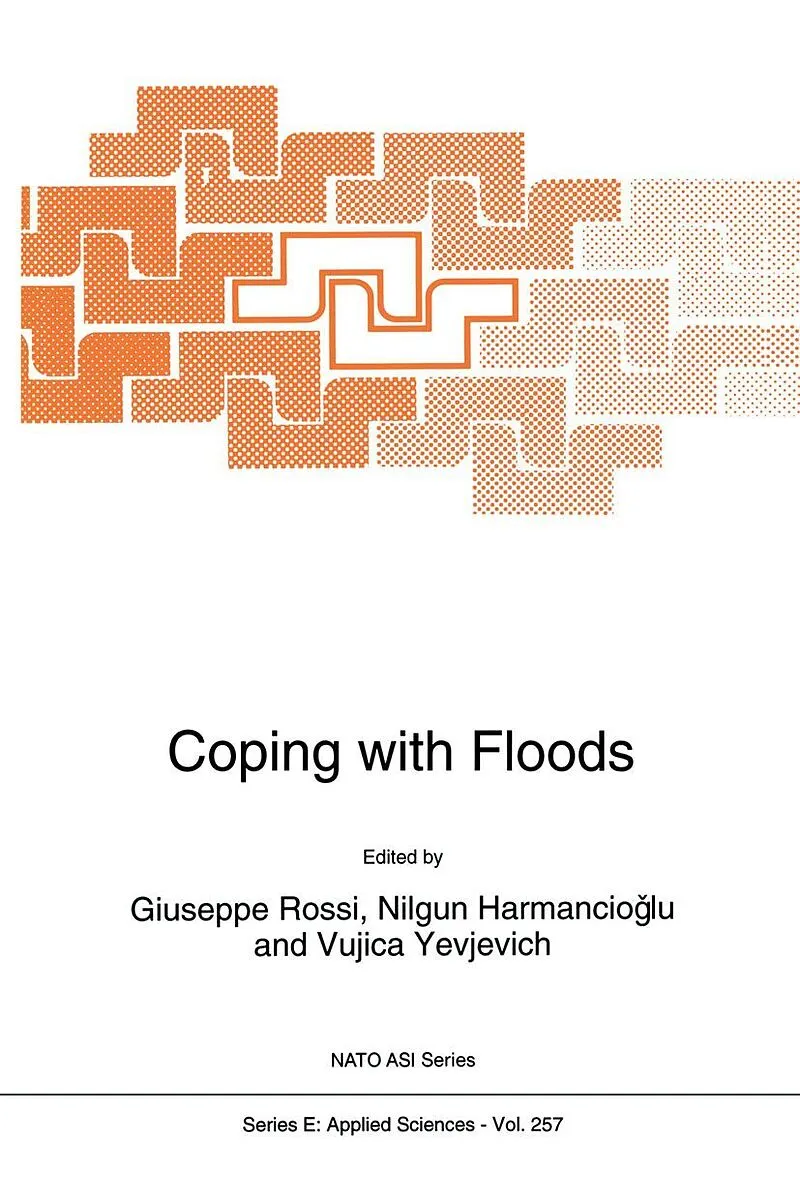 Coping with Floods

Edited by

Giuseppe Rossi, Nilgun Harmancioğlu
and Vujica Yevjevich

NATO ASI Series

Series E: Applied Sciences - Vol. 257